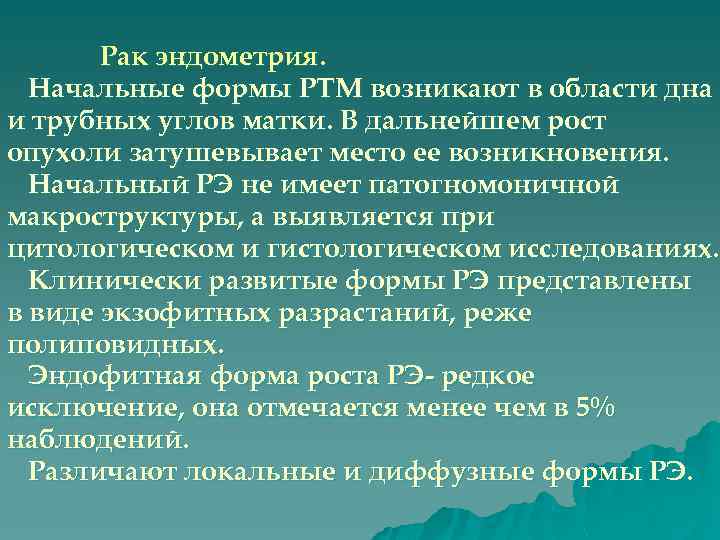 Рак эндометрия.

Начальные формы РТМ возникают в области дна и трубных углов матки. В дальнейшем рост опухоли затушевывает место ее возникновения.

Начальный РЭ не имеет патогномоничной макроструктуры, а выявляется при цитологическом и гистологическом исследованиях.

Клинически развитые формы РЭ представлены в виде экзофитных разрастаний, реже полиповидных.

Эндофитная форма роста РЭ- редкое исключение, она отмечается менее чем в 5% наблюдений.

Различают локальные и диффузные формы РЭ.